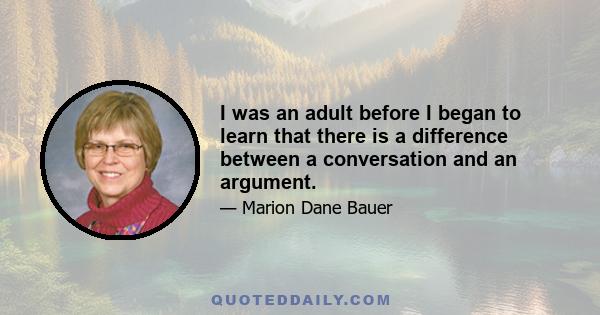 I was an adult before I began to learn that there is a difference between a conversation and an argument.

— Marion Dane Bauer

QUOTEDDAILY.COM